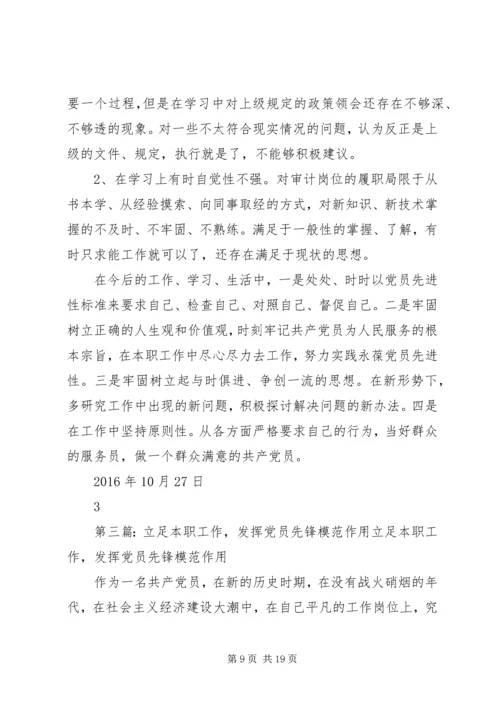 要一个过程,但是在学习中对上级规定的政策领会还存在不够深、不够透的现象。对一些不太符合现实情况的问题，认为反正是上级的文件、规定，执行就是了，不能够积极建议。

2、在学习上有时自觉性不强。对审计岗位的履职局限于从书本学、从经验摸索、向同事取经的方式，对新知识、新技术掌握的不及时、不牢固、不熟练。满足于一般性的掌握、了解，有时只求能工作就可以了，还存在满足于现状的思想。

在今后的工作、学习、生活中，一是处处、时时以党员先进性标准来要求自己、检查自己、对照自己、督促自己。二是牢固树立正确的人生观和价值观，时刻牢记共产党员为人民服务的根本宗旨，在本职工作中尽心尽力去工作，努力实践永葆党员先进性。三是牢固树立起与时俱进、争创一流的思想。在新形势下，多研究工作中出现的新问题，积极探讨解决问题的新办法。四是在工作中坚持原则性。从各方面严格要求自己的行为，当好群众的服务员，做一个群众满意的共产党员。

2016 年 10 月 27 日

3

第三篇：立足本职工作，发挥党员先锋模范作用立足本职工作，发挥党员先锋模范作用

作为一名共产党员，在新的历史时期，在没有战火硝烟的年代，在社会主义经济建设大潮中，在自己平凡的工作岗位上，究

第 9 页 共 19 页